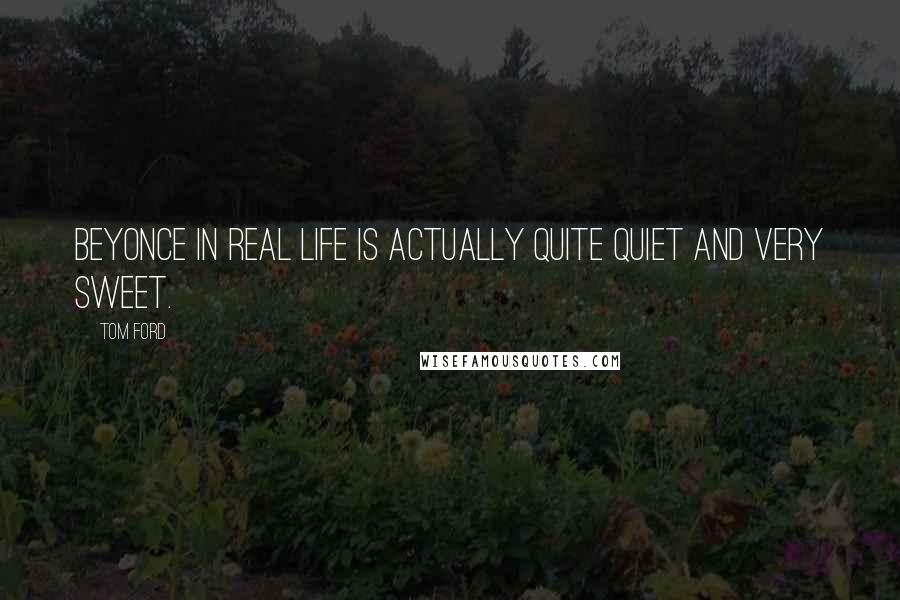 BEYONCE IN REAL LIFE IS ACTUALLY QUITE QUIET AND VERY SWEET.

TOM FORD

WISEFAMOUSQUOTES.COM